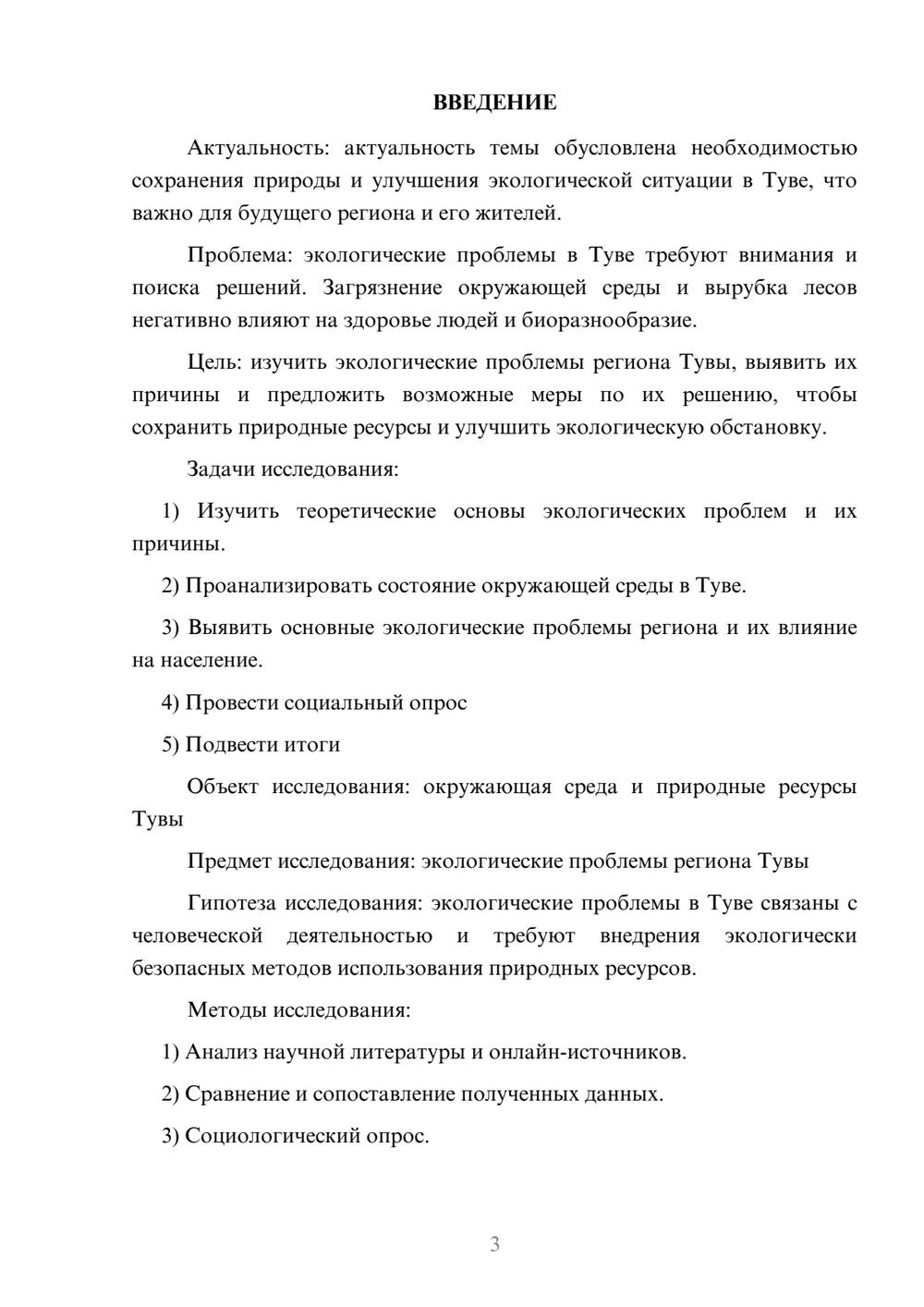 ВВЕДЕНИЕ

Актуальность: актуальность темы обусловлена необходимостью сохранения природы и улучшения экологической ситуации в Туве, что важно для будущего региона и его жителей.

Проблема: экологические проблемы в Туве требуют внимания и поиска решений. Загрязнение окружающей среды и вырубка лесов негативно влияют на здоровье людей и биоразнообразие.

Цель: изучить экологические проблемы региона Тувы, выявить их причины и предложить возможные меры по их решению, чтобы сохранить природные ресурсы и улучшить экологическую обстановку.

Задачи исследования:

1) Изучить теоретические основы экологических проблем и их причины.

2) Проанализировать состояние окружающей среды в Туве.

3) Выявить основные экологические проблемы региона и их влияние на население.

4) Провести социальный опрос

5) Подвести итоги

Объект исследования: окружающая среда и природные ресурсы Тувы

Предмет исследования: экологические проблемы региона Тувы

Гипотеза исследования: экологические проблемы в Туве связаны с человеческой деятельностью и требуют внедрения экологически безопасных методов использования природных ресурсов.

Методы исследования:

1) Анализ научной литературы и онлайн-источников.

2) Сравнение и сопоставление полученных данных.

3) Социологический опрос.

3